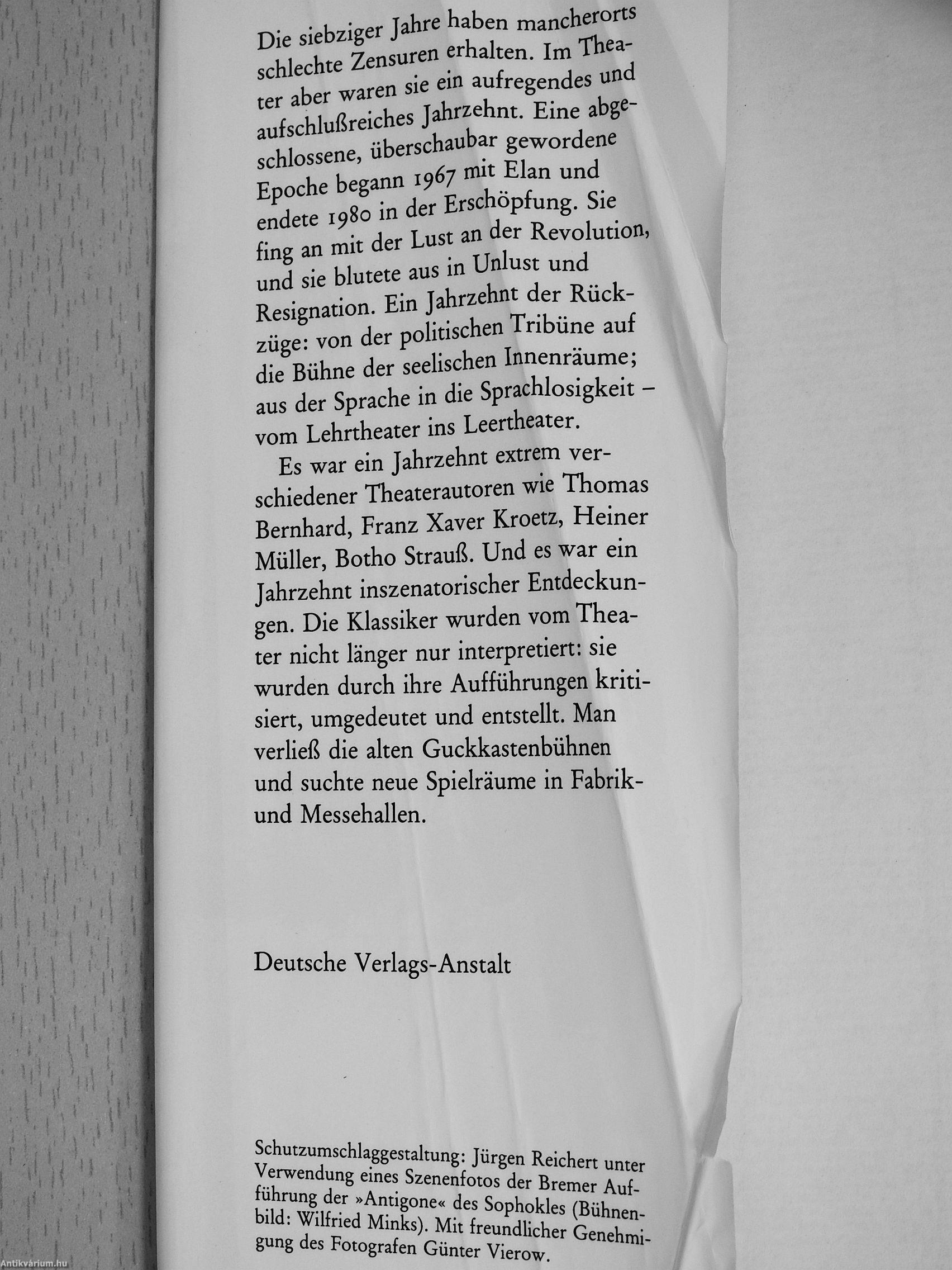 Die siebziger Jahre haben mancherorts schlechte Zensuren erhalten. Im Theater aber waren sie ein aufregendes und aufschlußreiches Jahrzehnt. Eine abgeschlossene, überschaubar gewordene Epoche begann 1967 mit Elan und endete 1980 in der Erschöpfung. Sie fing an mit der Lust an der Revolution, und sie blutete aus in Unlust und Resignation. Ein Jahrzehnt der Rückzüge: von der politischen Tribüne auf die Bühne der seelischen Innenräume; aus der Sprache in die Sprachlosigkeit – vom Lehrtheater ins Leertheater.

Es war ein Jahrzehnt extrem verschiedener Theaterautoren wie Thomas Bernhard, Franz Xaver Kroetz, Heiner Müller, Botho Strauß. Und es war ein Jahrzehnt inszenatorischer Entdeckungen. Die Klassiker wurden vom Theater nicht länger nur interpretiert: sie wurden durch ihre Aufführungen kritisiert, umgedeutet und entstellt. Man verließ die alten Guckkastenbühnen und suchte neue Spielräume in Fabrik- und Messehallen.

Deutsche Verlags-Anstalt

Schutzumschlaggestaltung: Jürgen Reichert unter Verwendung eines Szenenfotos der Bremer Aufführung der »Antigone« des Sophokles (Bühnenbild: Wilfried Minks). Mit freundlicher Genehmigung des Fotografen Günter Vierow.

Antikvárium.hu